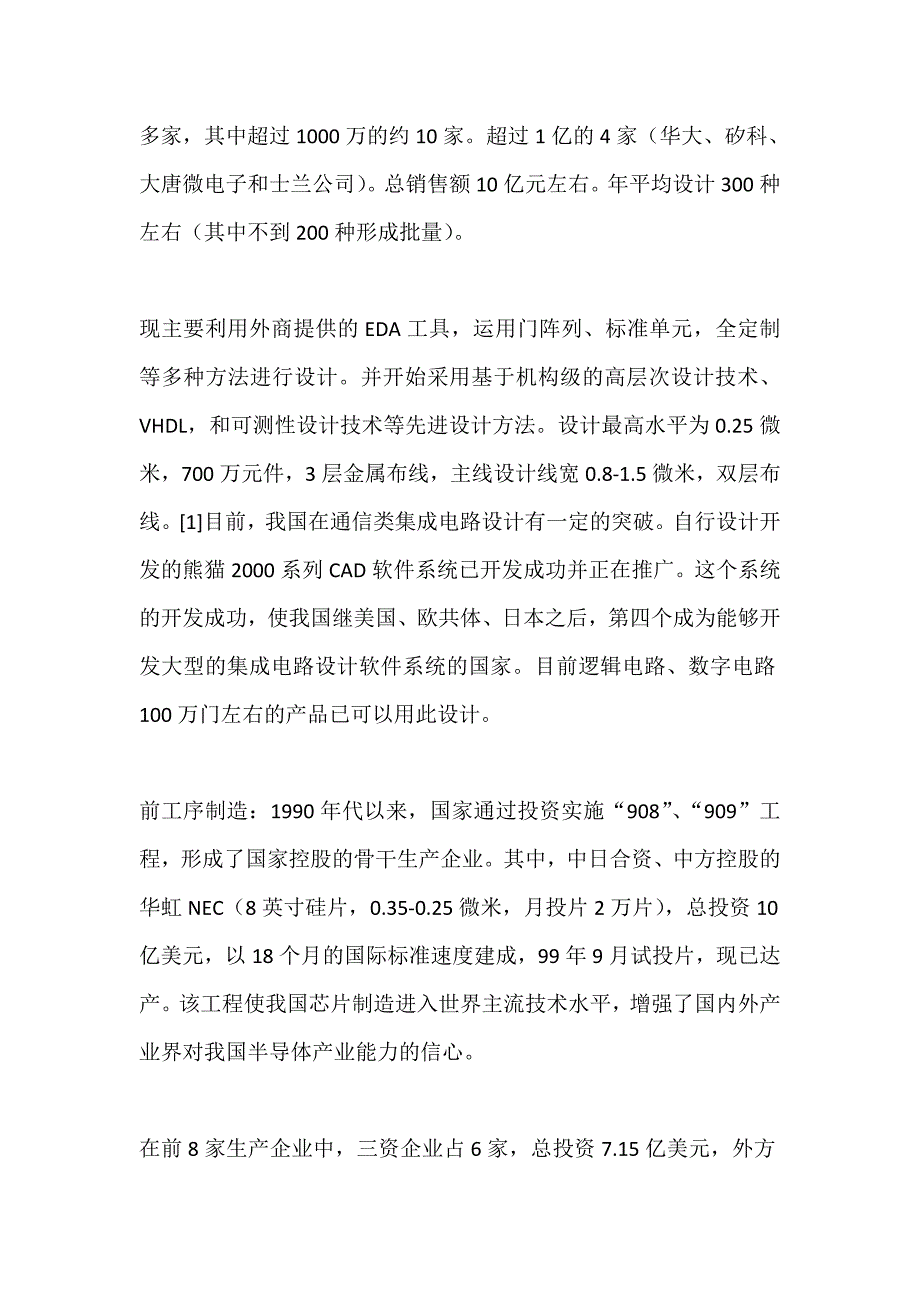 多家，其中超过 1000 万的约 10 家。超过 1 亿的 4 家（华大、矽科、大唐微电子和士兰公司）。总销售额 10 亿元左右。年平均设计 300 种左右（其中不到 200 种形成批量）。

现主要利用外商提供的 EDA 工具，运用门阵列、标准单元，全定制等多种方法进行设计。并开始采用基于机构级的高层次设计技术、VHDL，和可测性设计技术等先进设计方法。设计最高水平为 0.25 微米，700 万元件，3 层金属布线，主线设计线宽 0.8-1.5 微米，双层布线。[1]目前，我国在通信类集成电路设计有一定的突破。自行设计开发的熊猫 2000 系列 CAD 软件系统已开发成功并正在推广。这个系统的开发成功，使我国继美国、欧共体、日本之后，第四个成为能够开发大型的集成电路设计软件系统的国家。目前逻辑电路、数字电路 100 万门左右的产品已可以用此设计。

前工序制造：1990 年代以来，国家通过投资实施“908”、“909”工程，形成了国家控股的骨干生产企业。其中，中日合资、中方控股的华虹 NEC（8 英寸硅片，0.35-0.25 微米，月投片 2 万片），总投资 10 亿美元，以 18 个月的国际标准速度建成，99 年 9 月试投片，现已达产。该工程使我国芯片制造进入世界主流技术水平，增强了国内外产业界对我国半导体产业能力的信心。

在前 8 家生产企业中，三资企业占 6 家，总投资 7.15 亿美元，外方